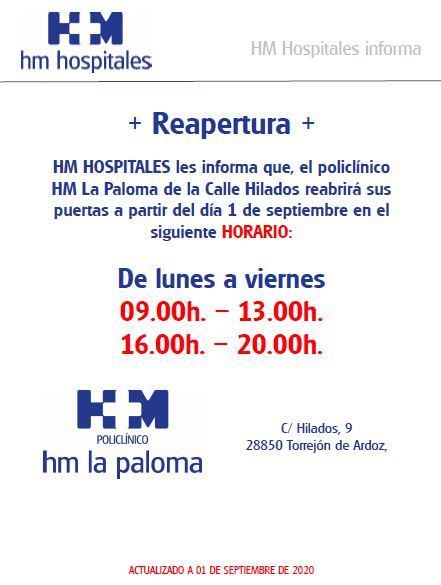 HM
hm hospitales

HM Hospitales informa

+ Reapertura +

HM HOSPITALES les informa que, el policlínico HM La Paloma de la Calle Hilados reabrirá sus puertas a partir del día 1 de septiembre en el siguiente HORARIO:

De lunes a viernes
09.00h. – 13.00h.
16.00h. – 20.00h.

HM
POLICLÍNICO
hm la paloma

C/ Hilados, 9
28850 Torrejón de Ardoz,

ACTUALIZADO A 01 DE SEPTIEMBRE DE 2020